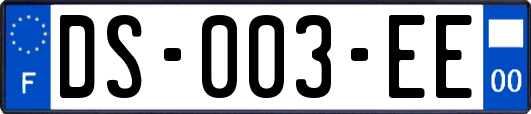 F

DS-003-EE

00